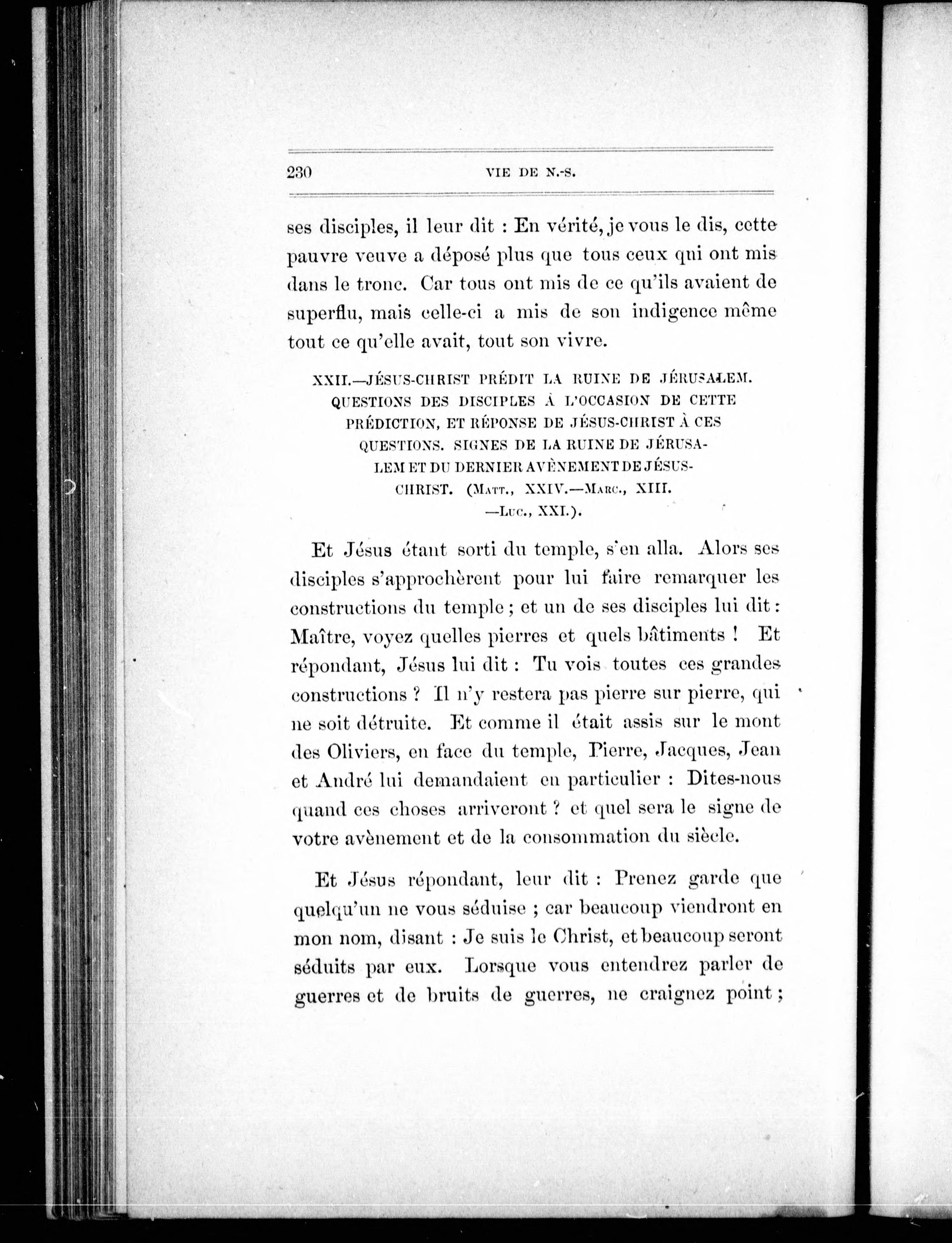 230 VIE DE N.-S.

ses disciples, il leur dit : En vérité, je vous le dis, cette pauvre veuve a déposé plus que tous ceux qui ont mis dans le tronc. Car tous ont mis de ce qu'ils avaient de superflu, mais celle-ci a mis de son indigence même tout ce qu'elle avait, tout son vivre.

XXII.—JÉSUS-CHRIST PRÉDIT LA RUINE DE JÉRUSALEM. QUESTIONS DES DISCIPLES À L'OCCASION DE CETTE PRÉDICTION, ET RÉPONSE DE JÉSUS-CHRIST À CES QUESTIONS. SIGNES DE LA RUINE DE JÉRUSALEM ET DU DERNIER AVÈNEMENT DE JÉSUS-CHRIST. (MATT., XXIV.—MARC., XIII. —LUC., XXI.).

Et Jésus étant sorti du temple, s'en alla. Alors ses disciples s'approchèrent pour lui faire remarquer les constructions du temple ; et un de ses disciples lui dit : Maître, voyez quelles pierres et quels bâtiments ! Et répondant, Jésus lui dit : Tu vois toutes ces grandes constructions ? Il n'y restera pas pierre sur pierre, qui ne soit détruite. Et comme il était assis sur le mont des Oliviers, en face du temple, Pierre, Jacques, Jean et André lui demandaient en particulier : Dites-nous quand ces choses arriveront ? et quel sera le signe de votre avènement et de la consommation du siècle.

Et Jésus répondant, leur dit : Prenez garde que quelqu'un ne vous séduise ; car beaucoup viendront en mon nom, disant : Je suis le Christ, et beaucoup seront séduits par eux. Lorsque vous entendrez parler de guerres et de bruits de guerres, ne craignez point ;